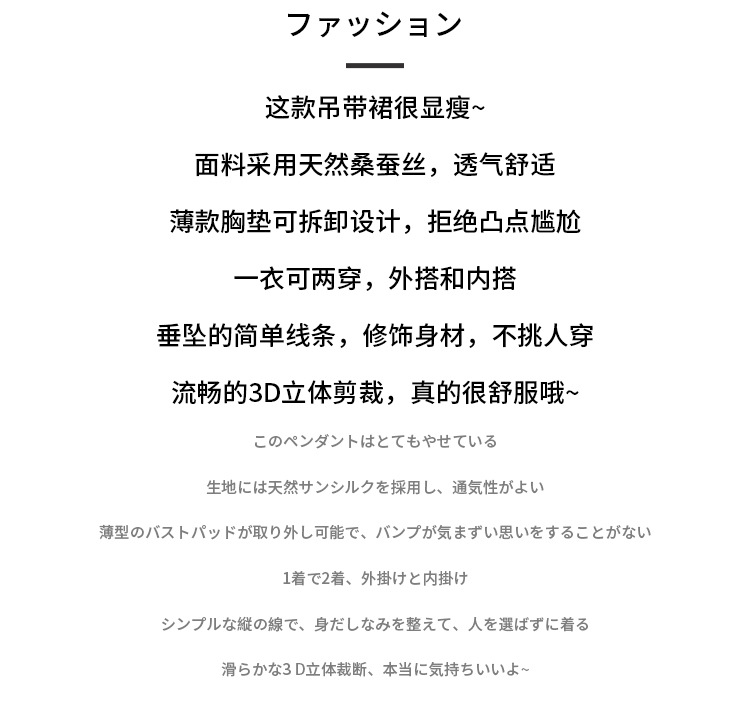 ファッション

这款吊带裙很显瘦~

面料采用天然桑蚕丝，透气舒适

薄款胸垫可拆卸设计，拒绝凸点尴尬

一衣可两穿，外搭和内搭

垂坠的简单线条，修饰身材，不挑人穿

流畅的3D立体剪裁，真的很舒服哦~

このペンダントはとてもやせている

生地には天然サンシルクを採用し、通気性がよい

薄型のバストパッドが取り外し可能で、バンプが気まずい思いをすることがない

1着で2着、外掛けと内掛け

シンプルな縦の線で、身だしなみを整えて、人を選ばずに着る

滑らかな3 D立体裁断、本当に気持ちいいよ~